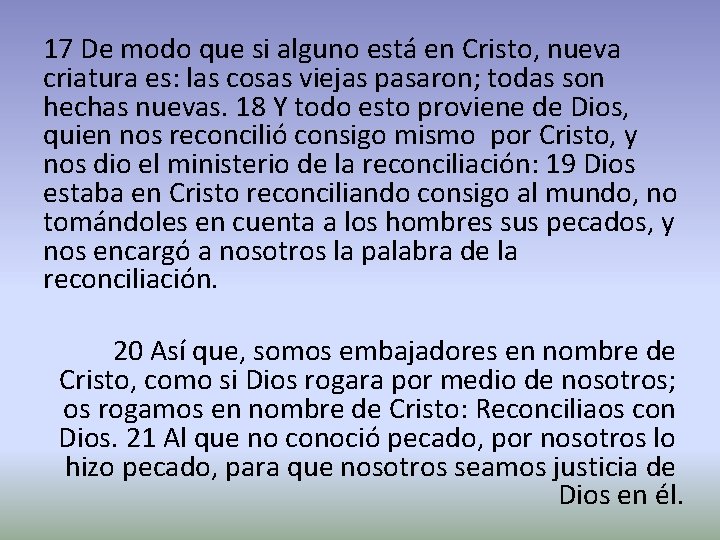 17 De modo que si alguno está en Cristo, nueva criatura es: las cosas viejas pasaron; todas son hechas nuevas. 18 Y todo esto proviene de Dios, quien nos reconcilió consigo mismo por Cristo, y nos dio el ministerio de la reconciliación: 19 Dios estaba en Cristo reconciliando consigo al mundo, no tomándoles en cuenta a los hombres sus pecados, y nos encargó a nosotros la palabra de la reconciliación.

20 Así que, somos embajadores en nombre de Cristo, como si Dios rogara por medio de nosotros; os rogamos en nombre de Cristo: Reconciliaos con Dios. 21 Al que no conoció pecado, por nosotros lo hizo pecado, para que nosotros seamos justicia de Dios en él.